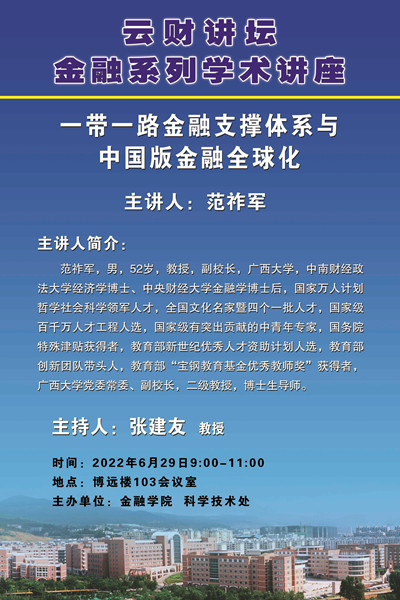 云财讲坛
金融系列学术讲座

一带一路金融支撑体系与
中国版金融全球化

主讲人：范祚军

主讲人简介：

范祚军，男，52岁，教授，副校长，广西大学，中南财经政法大学经济学博士、中央财经大学金融学博士后，国家万人计划哲学社会科学领军人才，全国文化名家暨四个一批人才，国家级百千万人才工程人选，国家级有突出贡献的中青年专家，国务院特殊津贴获得者，教育部新世纪优秀人才资助计划人选，教育部创新团队带头人，教育部“宝钢教育基金优秀教师奖”获得者，广西大学党委常委、副校长，二级教授，博士生导师。

主持人：张建友 教授

时间：2022年6月29日9:00-11:00
地点：博远楼103会议室
主办单位：金融学院 科学技术处